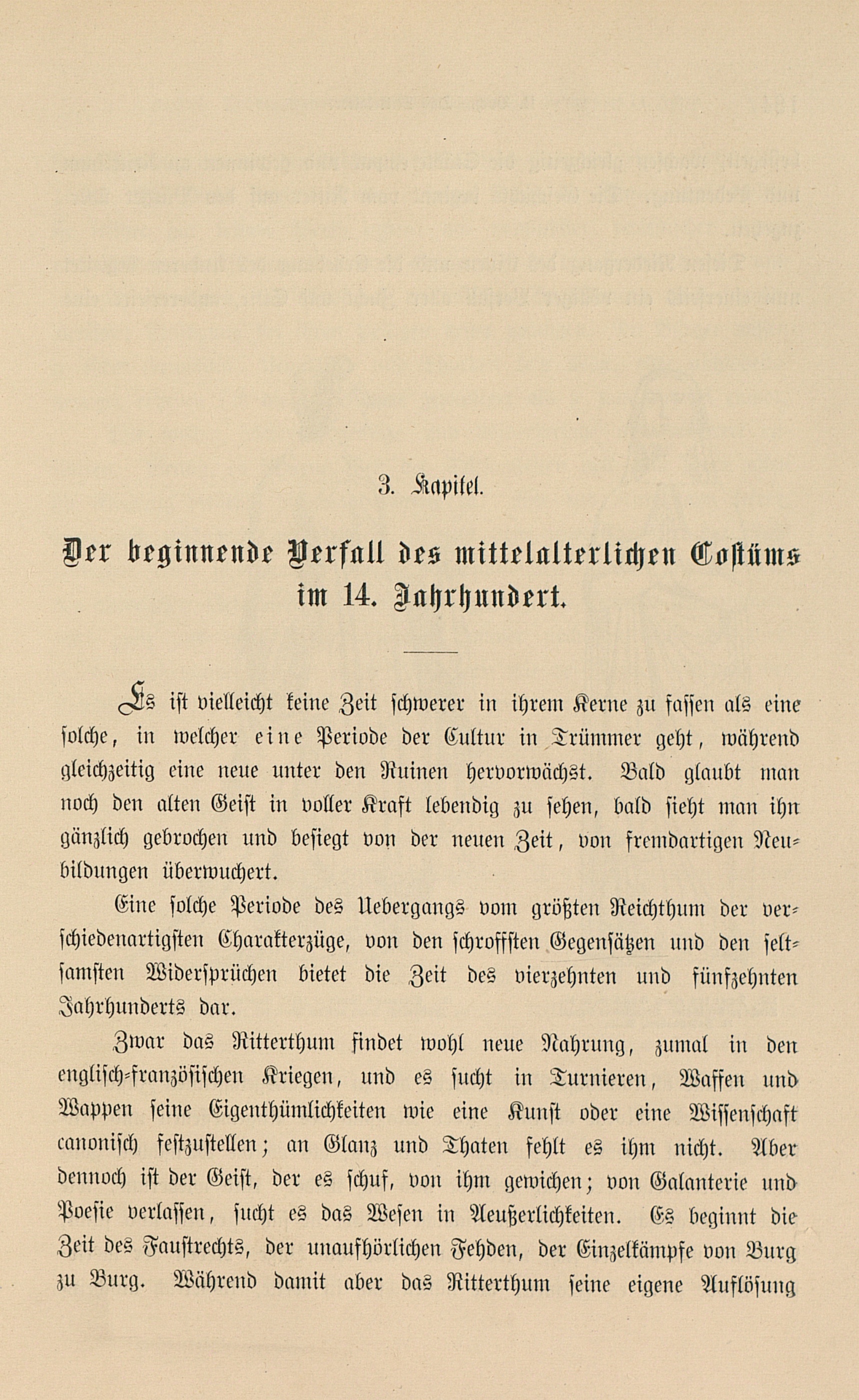 3. Kapitel.

Der beginnende Verfall des mittelalterlichen Costüms im 14. Jahrhundert.

Es ist vielleicht keine Zeit schwerer in ihrem Kerne zu fassen als eine solche, in welcher eine Periode der Cultur in Trümmer geht, während gleichzeitig eine neue unter den Ruinen hervorwächst. Bald glaubt man noch den alten Geist in voller Kraft lebendig zu sehen, bald sieht man ihn gänzlich gebrochen und besiegt von der neuen Zeit, von fremdartigen Neubildungen überwuchert.

Eine solche Periode des Uebergangs vom größten Reichthum der verschiedenartigsten Charakterzüge, von den schroffsten Gegensätzen und den seltsamsten Widersprüchen bietet die Zeit des vierzehnten und fünfzehnten Jahrhunderts dar.

Zwar das Ritterthum findet wohl neue Nahrung, zumal in den englisch-französischen Kriegen, und es sucht in Turnieren, Waffen und Wappen seine Eigenthümlichkeiten wie eine Kunst oder eine Wissenschaft canonisch festzustellen; an Glanz und Thaten fehlt es ihm nicht. Aber dennoch ist der Geist, der es schuf, von ihm gewichen; von Galanterie und Poesie verlassen, sucht es das Wesen in Aeußerlichkeiten. Es beginnt die Zeit des Faustrechts, der unaufhörlichen Fehden, der Einzelkämpfe von Burg zu Burg. Während damit aber das Ritterthum seine eigene Auflösung